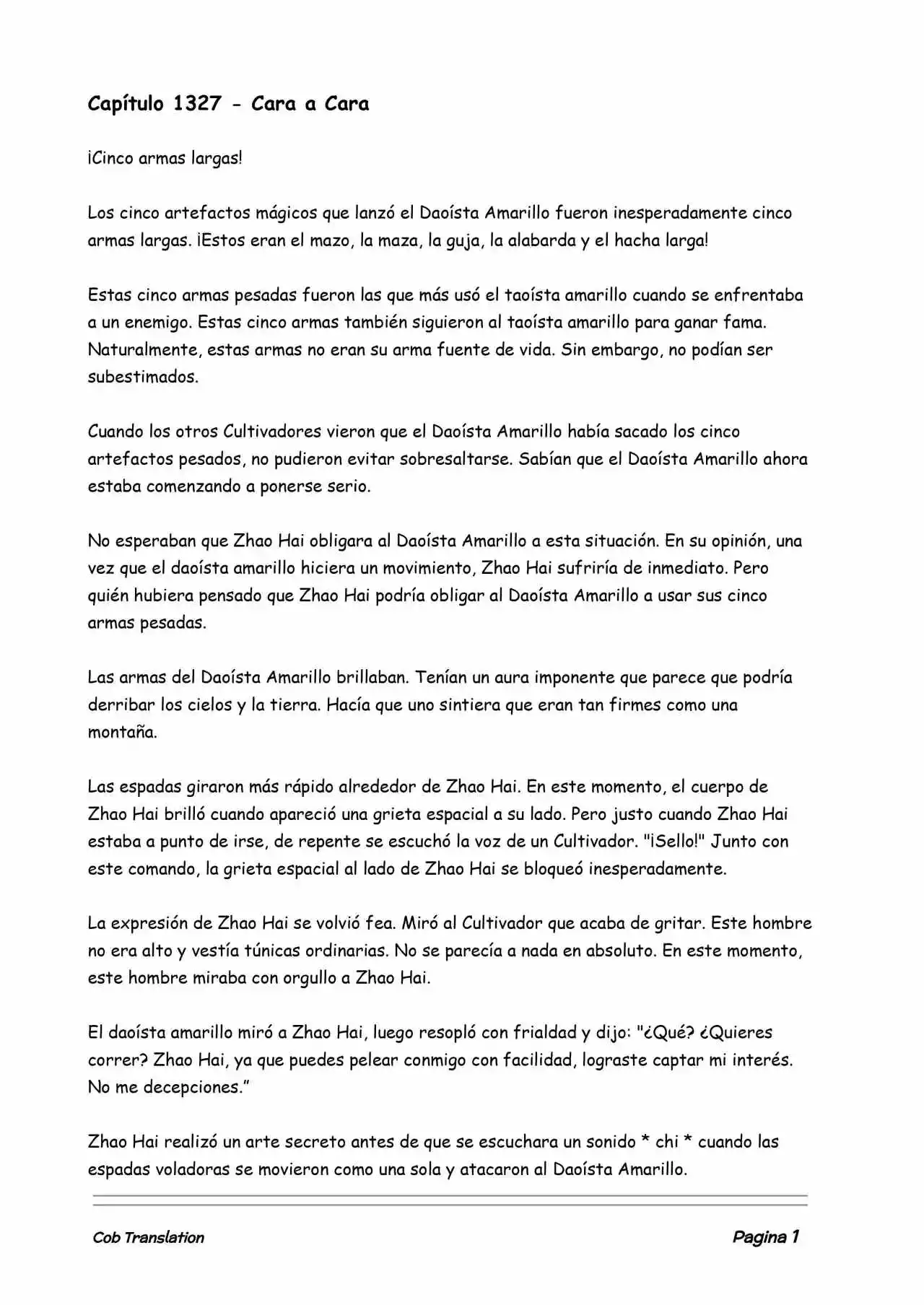 Capítulo 1327 - Cara a Cara

¡Cinco armas largas!

Los cinco artefactos mágicos que lanzó el Daoísta Amarillo fueron inesperadamente cinco armas largas. ¡Estos eran el mazo, la maza, la guja, la alabarda y el hacha larga!

Estas cinco armas pesadas fueron las que más usó el taoísta amarillo cuando se enfrentaba a un enemigo. Estas cinco armas también siguieron al taoísta amarillo para ganar fama. Naturalmente, estas armas no eran su arma fuente de vida. Sin embargo, no podían ser subestimados.

Cuando los otros Cultivadores vieron que el Daoísta Amarillo había sacado los cinco artefactos pesados, no pudieron evitar sobresaltarse. Sabían que el Daoísta Amarillo ahora estaba comenzando a ponerse serio.

No esperaban que Zhao Hai obligara al Daoísta Amarillo a esta situación. En su opinión, una vez que el daoísta amarillo hiciera un movimiento, Zhao Hai sufriría de inmediato. Pero quién hubiera pensado que Zhao Hai podría obligar al Daoísta Amarillo a usar sus cinco armas pesadas.

Las armas del Daoísta Amarillo brillaban. Tenían un aura imponente que parece que podría derribar los cielos y la tierra. Hacía que uno sintiera que eran tan firmes como una montaña.

Las espadas giraron más rápido alrededor de Zhao Hai. En este momento, el cuerpo de Zhao Hai brilló cuando apareció una grieta espacial a su lado. Pero justo cuando Zhao Hai estaba a punto de irse, de repente se escuchó la voz de un Cultivador. "¡Sello!" Junto con este comando, la grieta espacial al lado de Zhao Hai se bloqueó inesperadamente.

La expresión de Zhao Hai se volvió fea. Miró al Cultivador que acaba de gritar. Este hombre no era alto y vestía túnicas ordinarias. No se parecía a nada en absoluto. En este momento, este hombre miraba con orgullo a Zhao Hai.

El daoísta amarillo miró a Zhao Hai, luego resopló con frialdad y dijo: "¿Qué? ¿Quieres correr? Zhao Hai, ya que puedes pelear conmigo con facilidad, lograste captar mi interés. No me decepciones.”

Zhao Hai realizó un arte secreto antes de que se escuchara un sonido * chi * cuando las espadas voladoras se movieron como una sola y atacaron al Daoísta Amarillo.

Cob Translation

Pagina 1